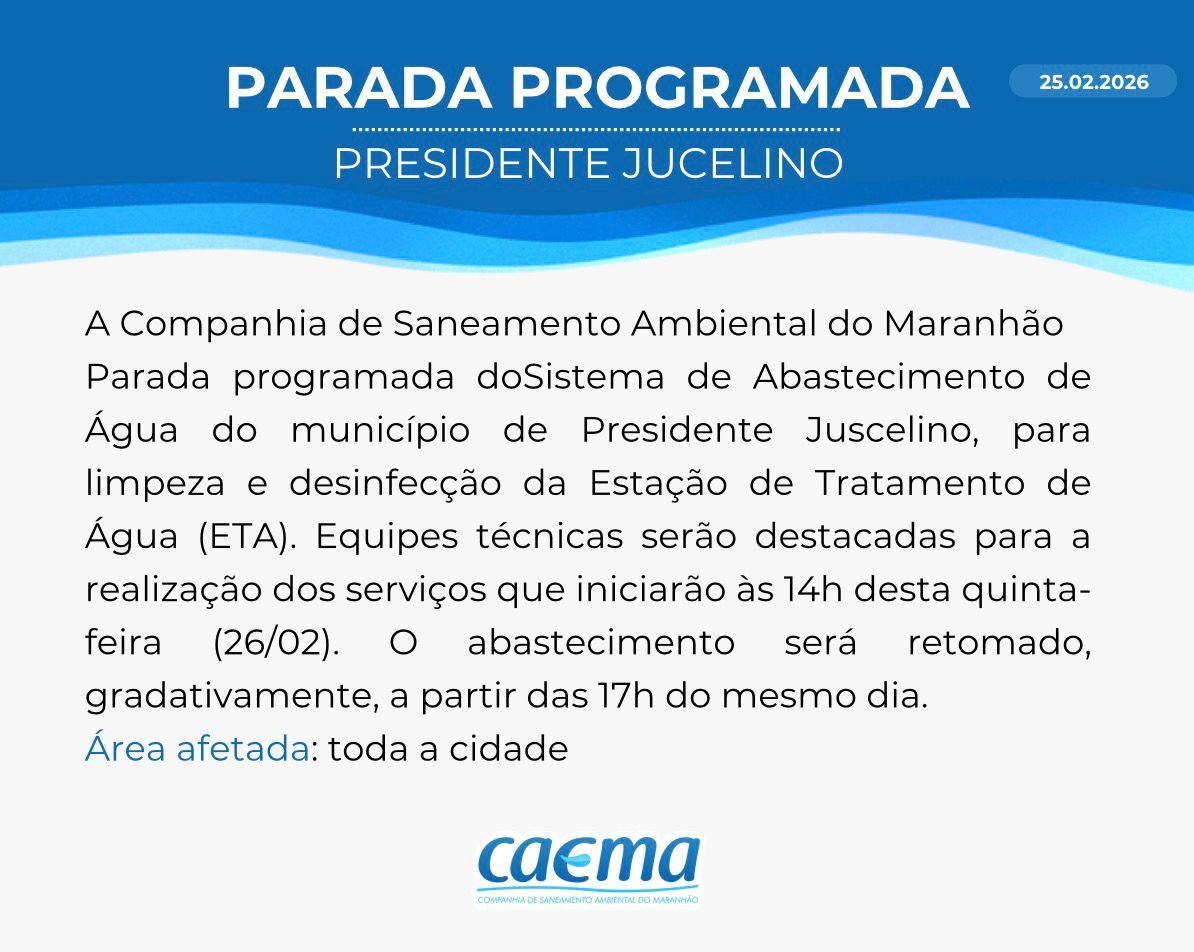 PARADA PROGRAMADA

25.02.2026

PRESIDENTE JUCELINO

A Companhia de Saneamento Ambiental do Maranhão

Parada programada doSistema de Abastecimento de Água do município de Presidente Juscelino, para limpeza e desinfecção da Estação de Tratamento de Água (ETA). Equipes técnicas serão destacadas para a realização dos serviços que iniciarão às 14h desta quinta-feira (26/02). O abastecimento será retomado, gradativamente, a partir das 17h do mesmo dia.

Área afetada: toda a cidade

caema
COMPANHIA DE SANEAMENTO AMBIENTAL DO MARANHÃO